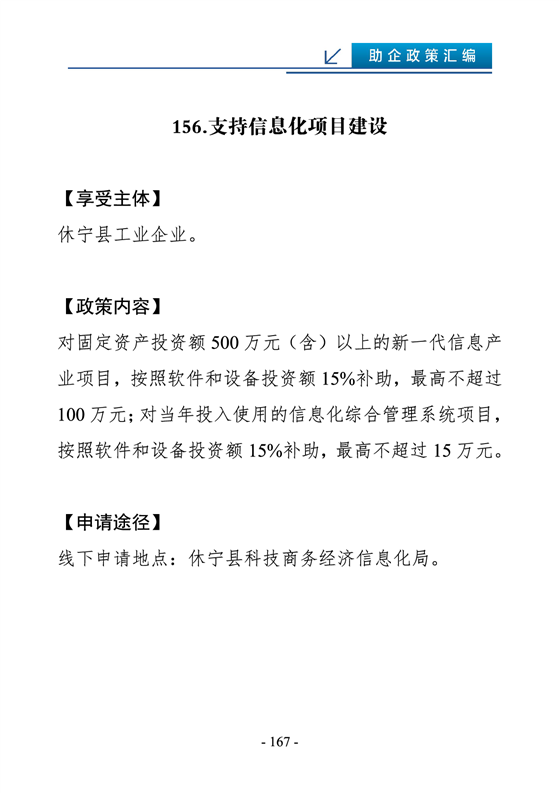 助企政策汇编

156.支持信息化项目建设

【享受主体】
休宁县工业企业。

【政策内容】
对固定资产投资额 500 万元（含）以上的新一代信息产业项目，按照软件和设备投资额 15%补助，最高不超过 100 万元；对当年投入使用的信息化综合管理系统项目，按照软件和设备投资额 15%补助，最高不超过 15 万元。

【申请途径】
线下申请地点：休宁县科技商务经济信息化局。

- 167 -